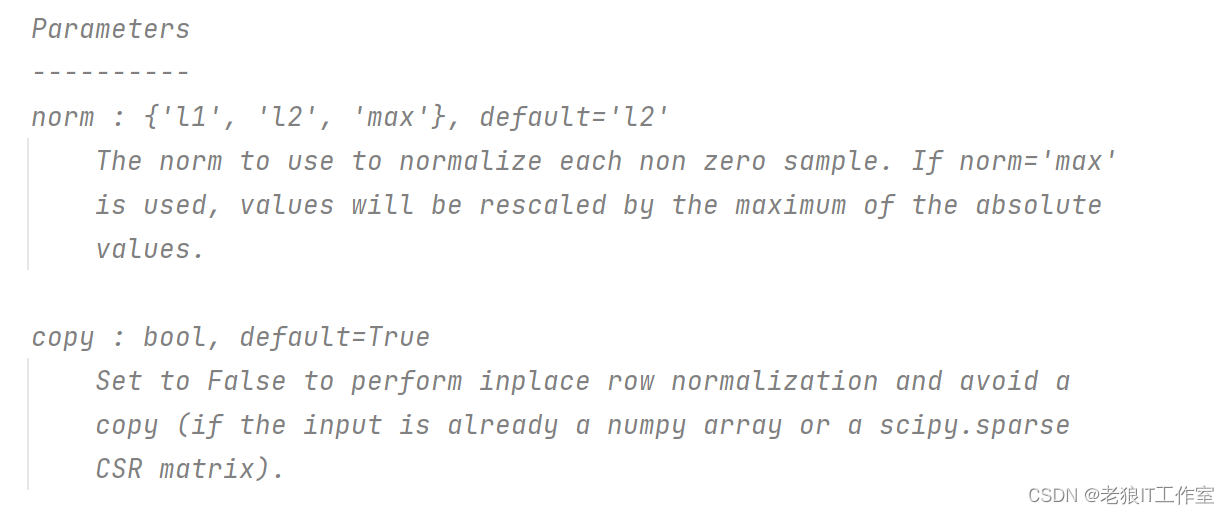 Parameters
----------
norm : {'l1', 'l2', 'max'}, default='l2'

The norm to use to normalize each non zero sample. If norm='max' is used, values will be rescaled by the maximum of the absolute values.

copy : bool, default=True

Set to False to perform inplace row normalization and avoid a copy (if the input is already a numpy array or a scipy.sparse CSR matrix).

CSDN @老狼IT工作室